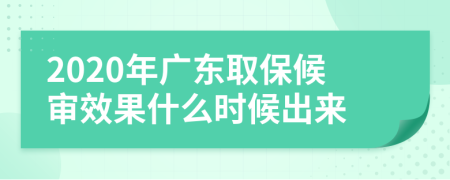 2020年广东取保候审效果什么时候出来